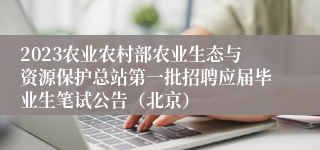 2023农业农村部农业生态与资源保护总站第一批招聘应届毕业生笔试公告（北京）